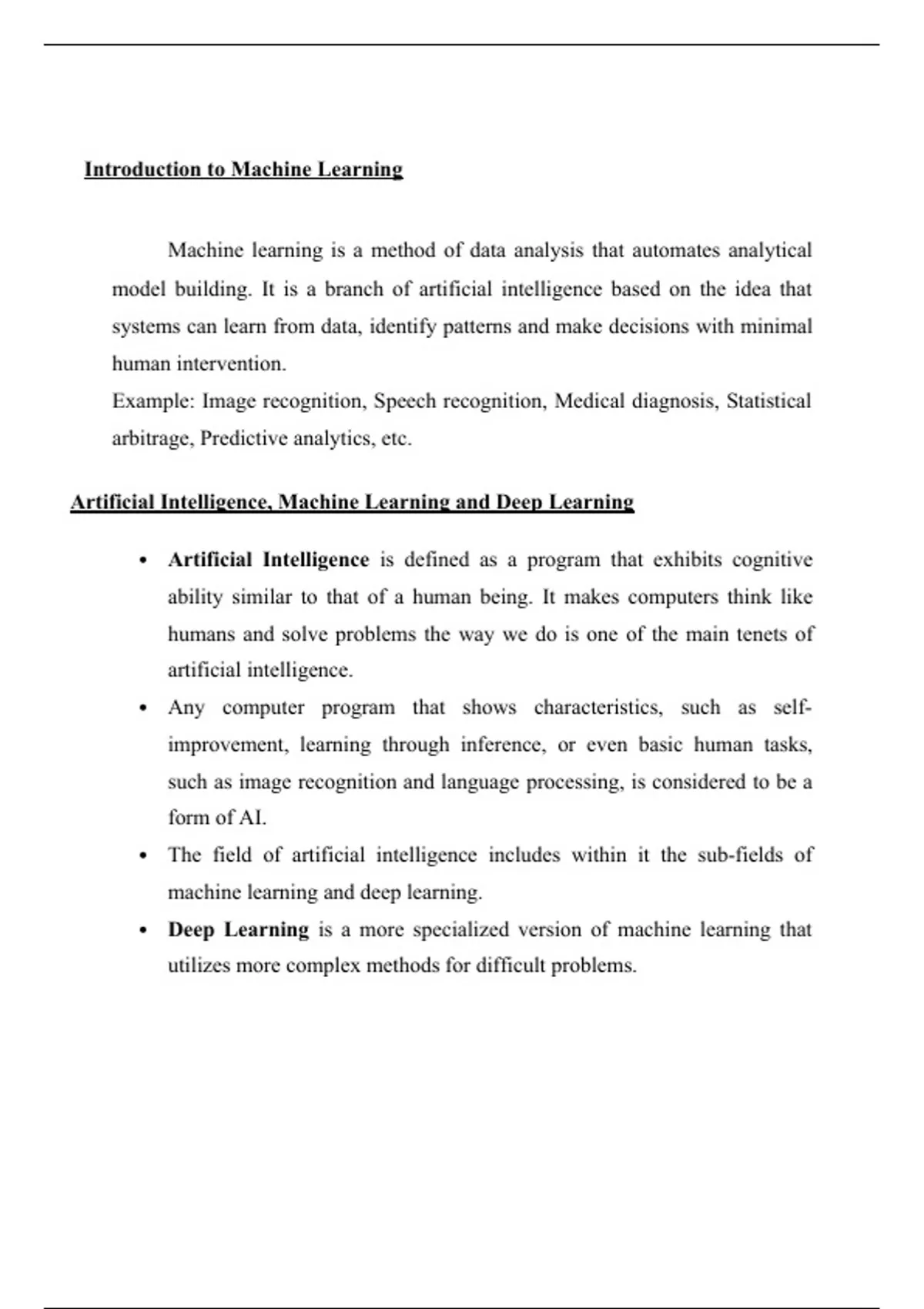 Introduction to Machine Learning

Machine learning is a method of data analysis that automates analytical model building. It is a branch of artificial intelligence based on the idea that systems can learn from data, identify patterns and make decisions with minimal human intervention.

Example: Image recognition, Speech recognition, Medical diagnosis, Statistical arbitrage, Predictive analytics, etc.

Artificial Intelligence, Machine Learning and Deep Learning

• Artificial Intelligence is defined as a program that exhibits cognitive ability similar to that of a human being. It makes computers think like humans and solve problems the way we do is one of the main tenets of artificial intelligence.
• Any computer program that shows characteristics, such as self-improvement, learning through inference, or even basic human tasks, such as image recognition and language processing, is considered to be a form of AI.
• The field of artificial intelligence includes within it the sub-fields of machine learning and deep learning.
• Deep Learning is a more specialized version of machine learning that utilizes more complex methods for difficult problems.